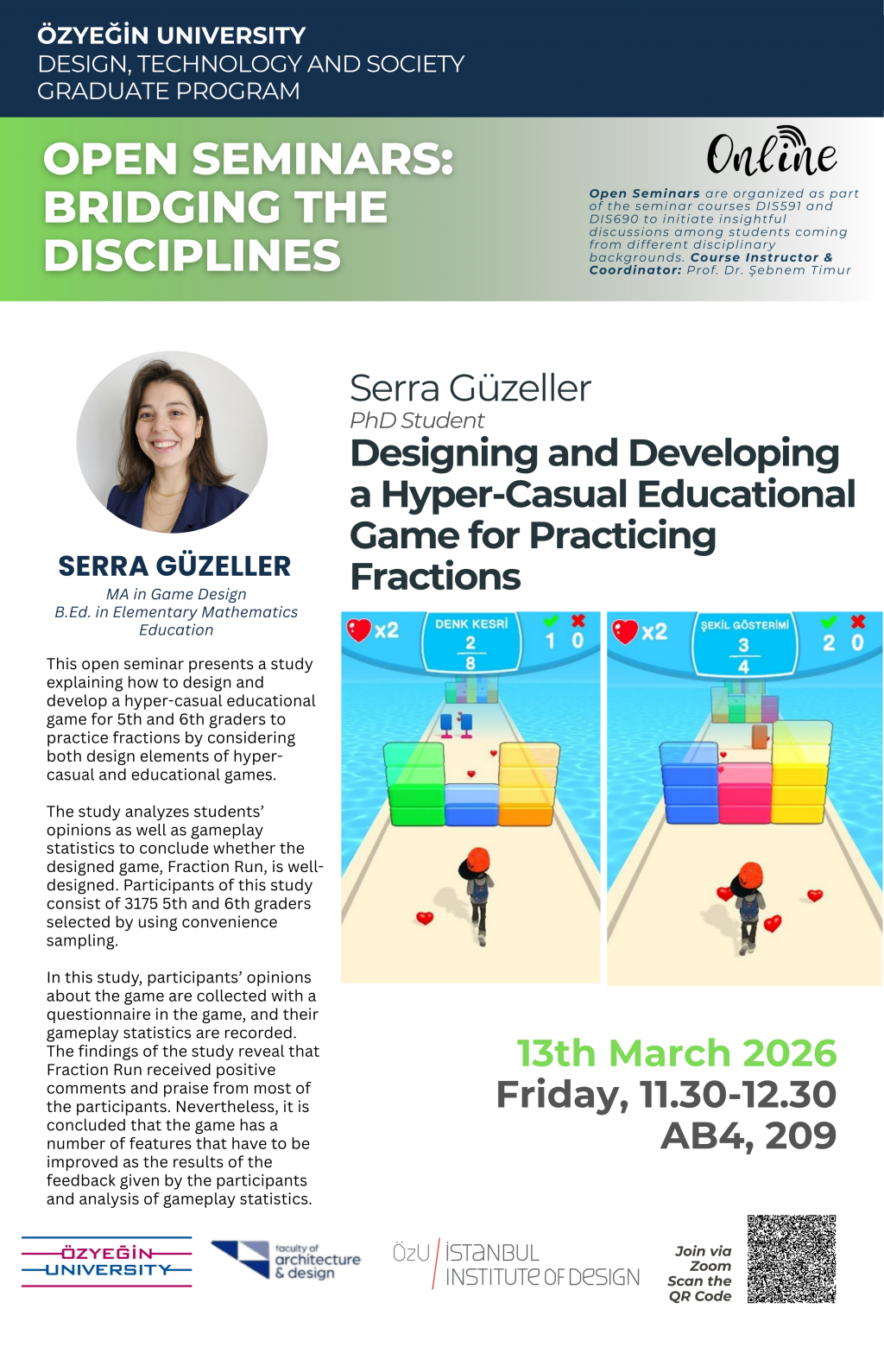 ÖZYEĞİN UNIVERSITY
DESIGN, TECHNOLOGY AND SOCIETY GRADUATE PROGRAM

OPEN SEMINARS: BRIDGING THE DISCIPLINES

Online

Open Seminars are organized as part of the seminar courses DIS591 and DIS690 to initiate insightful discussions among students coming from different disciplinary backgrounds. Course Instructor & Coordinator: Prof. Dr. Şebnem Timur

SERRA GÜZELLER
MA in Game Design
B.Ed. in Elementary Mathematics Education

This open seminar presents a study explaining how to design and develop a hyper-casual educational game for 5th and 6th graders to practice fractions by considering both design elements of hyper-casual and educational games.

The study analyzes students' opinions as well as gameplay statistics to conclude whether the designed game, Fraction Run, is well-designed. Participants of this study consist of 3175 5th and 6th graders selected by using convenience sampling.

In this study, participants' opinions about the game are collected with a questionnaire in the game, and their gameplay statistics are recorded. The findings of the study reveal that Fraction Run received positive comments and praise from most of the participants. Nevertheless, it is concluded that the game has a number of features that have to be improved as the results of the feedback given by the participants and analysis of gameplay statistics.

Serra Güzeller
PhD Student
Designing and Developing a Hyper-Casual Educational Game for Practicing Fractions

x2 DENK KESRİ $\frac{2}{8}$ 1 0

x2 ŞEKİL GÖSTERİMİ $\frac{3}{4}$ 2 0

13th March 2026
Friday, 11.30-12.30
AB4, 209

ÖZYEĞİN UNIVERSITY

faculty of architecture & design

ÖzU İSTANBUL INSTITUTE OF DESIGN

Join via Zoom
Scan the QR Code